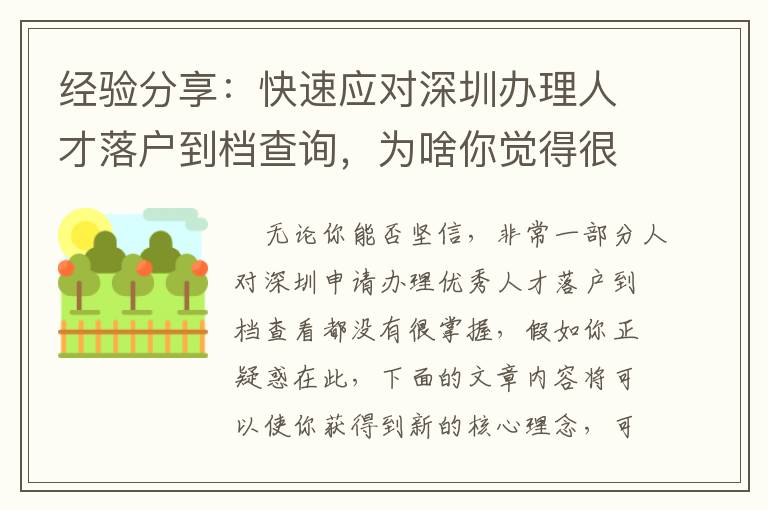 经验分享：快速应对深圳办理人才落户到档查询，为啥你觉得很

无论你能否坚信，非常一部分人对深圳申请办理优秀人才落户到档查看都没有很掌握，假如你正疑惑在此，下面的文章内容将可以使你获得到新的核心理念，可